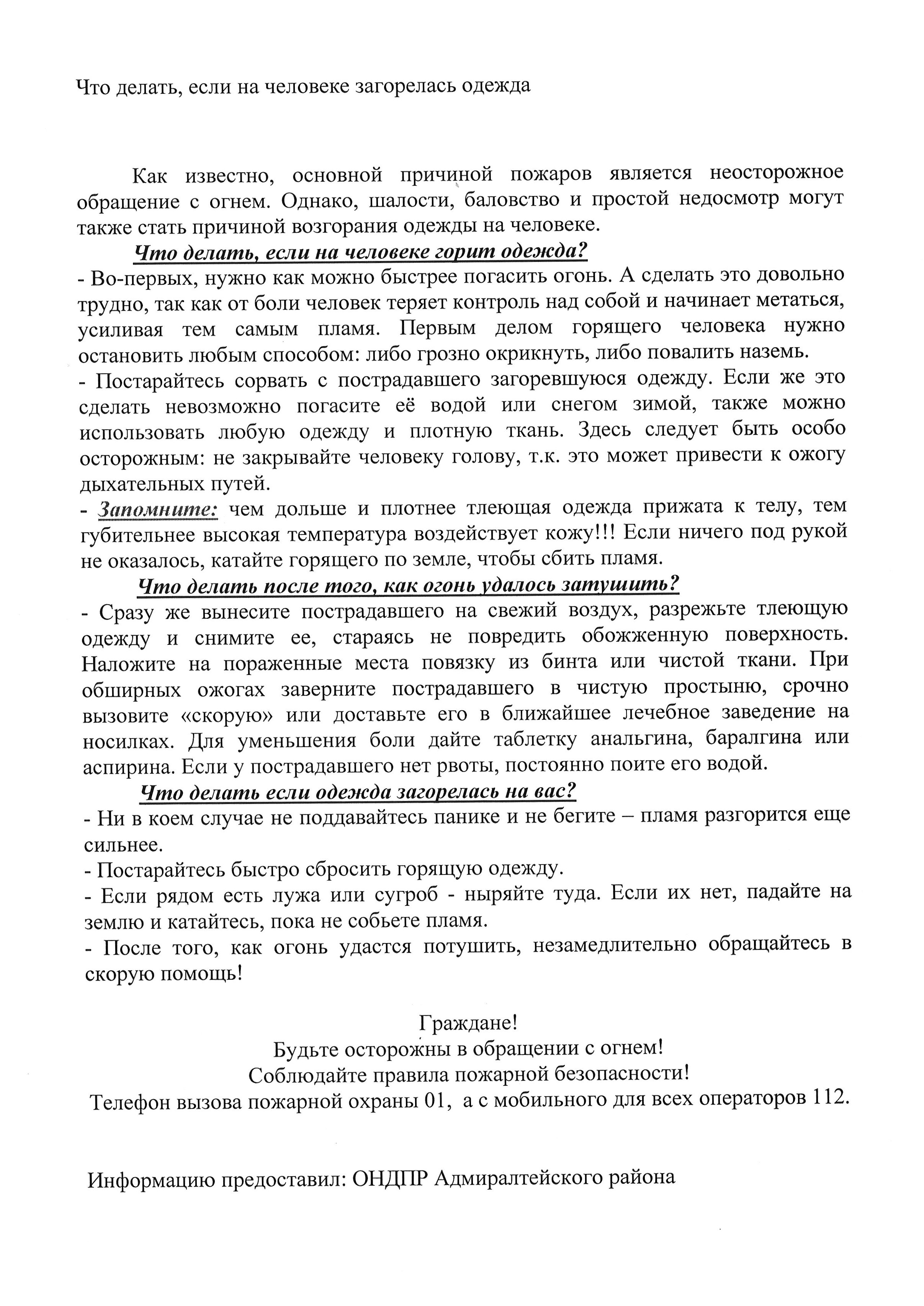 Что делать, если на человеке загорелась одежда

Как известно, основной причиной пожаров является неосторожное обращение с огнем. Однако, шалости, баловство и простой недосмотр могут также стать причиной возгорания одежды на человеке.

Что делать, если на человеке горит одежда?

- Во-первых, нужно как можно быстрее погасить огонь. А сделать это довольно трудно, так как от боли человек теряет контроль над собой и начинает метаться, усиливая тем самым пламя. Первым делом горящего человека нужно остановить любым способом: либо грозно окрикнуть, либо повалить наземь.

- Постарайтесь сорвать с пострадавшего загоревшуюся одежду. Если же это сделать невозможно погасите её водой или снегом зимой, также можно использовать любую одежду и плотную ткань. Здесь следует быть особо осторожным: не закрывайте человеку голову, т.к. это может привести к ожогу дыхательных путей.

- Запомните: чем дольше и плотнее тлеющая одежда прижата к телу, тем губительнее высокая температура воздействует кожу!!! Если ничего под рукой не оказалось, катайте горящего по земле, чтобы сбить пламя.

Что делать после того, как огонь удалось затушить?

- Сразу же вынесите пострадавшего на свежий воздух, разрежьте тлеющую одежду и снимите ее, стараясь не повредить обожженную поверхность. Наложите на пораженные места повязку из бинта или чистой ткани. При обширных ожогах заверните пострадавшего в чистую простыню, срочно вызовите «скорую» или доставьте его в ближайшее лечебное заведение на носилках. Для уменьшения боли дайте таблетку анальгина, баралгина или аспирина. Если у пострадавшего нет рвоты, постоянно поите его водой.

Что делать если одежда загорелась на вас?

- Ни в коем случае не поддавайтесь панике и не бегите – пламя разгорится еще сильнее.

- Постарайтесь быстро сбросить горящую одежду.

- Если рядом есть лужа или сугроб - ныряйте туда. Если их нет, падайте на землю и катайтесь, пока не собьете пламя.

- После того, как огонь удастся потушить, незамедлительно обращайтесь в скорую помощь!

Граждане!
Будьте осторожны в обращении с огнем!
Соблюдайте правила пожарной безопасности!
Телефон вызова пожарной охраны 01, а с мобильного для всех операторов 112.

Информацию предоставил: ОНДПР Адмиралтейского района